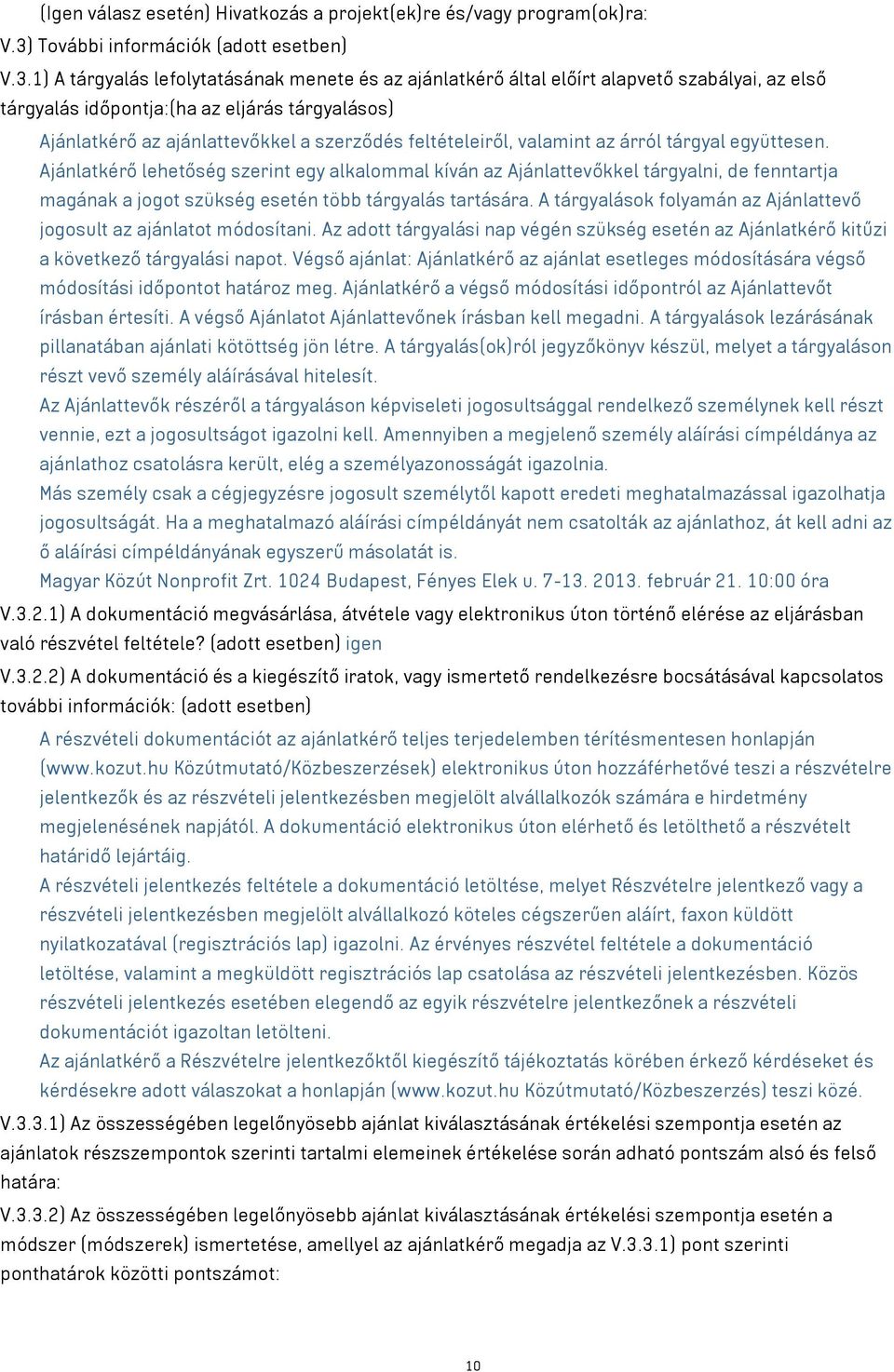 (Igen válasz esetén) Hivatkozás a projekt(ek)re és/vagy program(ok)ra:
V.3) További információk (adott esetben)
V.3.1) A tárgyalás lefolytatásának menete és az ajánlatkérő által előírt alapvető szabályai, az első tárgyalás időpontja:(ha az eljárás tárgyalásos)

Ajánlatkérő az ajánlattevőkkel a szerződés feltételeiről, valamint az árról tárgyal együttesen. Ajánlatkérő lehetőség szerint egy alkalommal kíván az Ajánlattevőkkel tárgyalni, de fenntartja magának a jogot szükség esetén több tárgyalás tartására. A tárgyalások folyamán az Ajánlattevő jogosult az ajánlatot módosítani. Az adott tárgyalási nap végén szükség esetén az Ajánlatkérő kitűzi a következő tárgyalási napot. Végső ajánlat: Ajánlatkérő az ajánlat esetleges módosítására végső módosítási időpontot határoz meg. Ajánlatkérő a végső módosítási időpontról az Ajánlattevőt írásban értesíti. A végső Ajánlatot Ajánlattevőnek írásban kell megadni. A tárgyalások lezárásának pillanatában ajánlati kötöttség jön létre. A tárgyalás(ok)ról jegyzőkönyv készül, melyet a tárgyaláson részt vevő személy aláírásával hitelesít.

Az Ajánlattevők részéről a tárgyaláson képviseleti jogosultsággal rendelkező személynek kell részt vennie, ezt a jogosultságot igazolni kell. Amennyiben a megjelenő személy aláírási címpéldánya az ajánlathoz csatolásra került, elég a személyazonosságát igazolnia.

Más személy csak a cégjegyzésre jogosult személytől kapott eredeti meghatalmazással igazolhatja jogosultságát. Ha a meghatalmazó aláírási címpéldányát nem csatolták az ajánlathoz, át kell adni az ő aláírási címpéldányának egyszerű másolatát is.

Magyar Közút Nonprofit Zrt. 1024 Budapest, Fényes Elek u. 7-13. 2013. február 21. 10:00 óra

V.3.2.1) A dokumentáció megvásárlása, átvétele vagy elektronikus úton történő elérése az eljárásban való részvétel feltétele? (adott esetben) igen

V.3.2.2) A dokumentáció és a kiegészítő iratok, vagy ismertető rendelkezésre bocsátásával kapcsolatos további információk: (adott esetben)

A részvételi dokumentációt az ajánlatkérő teljes terjedelemben térítésmentesen honlapján (www.kozut.hu Közútmutató/Közbeszerzések) elektronikus úton hozzáférhetővé teszi a részvételre jelentkezők és az részvételi jelentkezésben megjelölt alvállalkozók számára e hirdetmény megjelenésének napjától. A dokumentáció elektronikus úton elérhető és letölthető a részvételt határidő lejártáig.

A részvételi jelentkezés feltétele a dokumentáció letöltése, melyet Részvételre jelentkező vagy a részvételi jelentkezésben megjelölt alvállalkozó köteles cégszerűen aláírt, faxon küldött nyilatkozatával (regisztrációs lap) igazolni. Az érvényes részvétel feltétele a dokumentáció letöltése, valamint a megküldött regisztrációs lap csatolása az részvételi jelentkezésben. Közös részvételi jelentkezés esetében elegendő az egyik részvételre jelentkezőnek a részvételi dokumentációt igazoltan letölteni.

Az ajánlatkérő a Részvételre jelentkezőktől kiegészítő tájékoztatás körében érkező kérdéseket és kérdésekre adott válaszokat a honlapján (www.kozut.hu Közútmutató/Közbeszerzés) teszi közé.

V.3.3.1) Az összességében legelőnyösebb ajánlat kiválasztásának értékelési szempontja esetén az ajánlatok részszempontok szerinti tartalmi elemeinek értékelése során adható pontszám alsó és felső határa:

V.3.3.2) Az összességében legelőnyösebb ajánlat kiválasztásának értékelési szempontja esetén a módszer (módszerek) ismertetése, amellyel az ajánlatkérő megadja az V.3.3.1) pont szerinti ponthatárok közötti pontszámot:

10